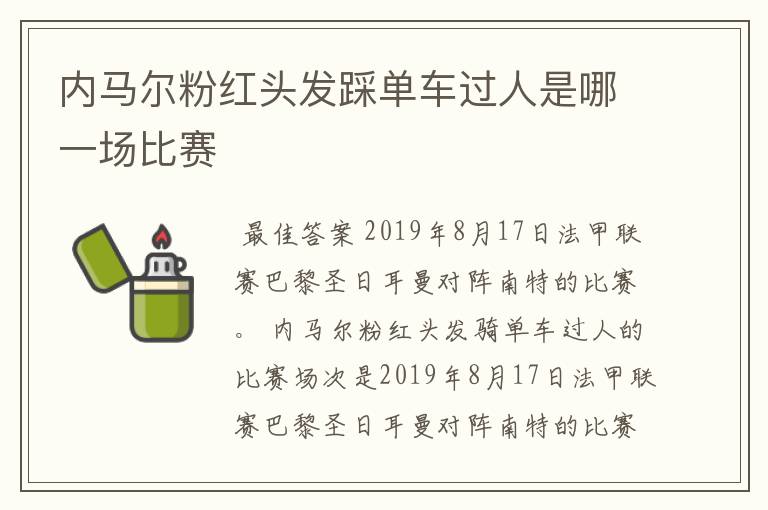 内马尔粉红头发踩单车过人是哪一场比赛

最佳答案 2019年8月17日法甲联赛巴黎圣日耳曼对阵南特的比赛。 内马尔粉红头发骑单车过人的比赛场次是2019年8月17日法甲联赛巴黎圣日耳曼对阵南特的比赛